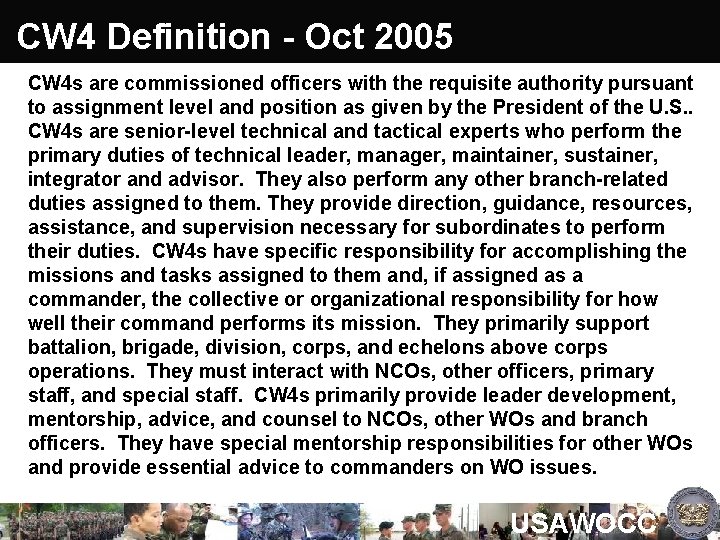 CW4 Definition - Oct 2005

CW4s are commissioned officers with the requisite authority pursuant to assignment level and position as given by the President of the U.S.. CW4s are senior-level technical and tactical experts who perform the primary duties of technical leader, manager, maintainer, sustainer, integrator and advisor. They also perform any other branch-related duties assigned to them. They provide direction, guidance, resources, assistance, and supervision necessary for subordinates to perform their duties. CW4s have specific responsibility for accomplishing the missions and tasks assigned to them and, if assigned as a commander, the collective or organizational responsibility for how well their command performs its mission. They primarily support battalion, brigade, division, corps, and echelons above corps operations. They must interact with NCOs, other officers, primary staff, and special staff. CW4s primarily provide leader development, mentorship, advice, and counsel to NCOs, other WOs and branch officers. They have special mentorship responsibilities for other WOs and provide essential advice to commanders on WO issues.

USAWOCC